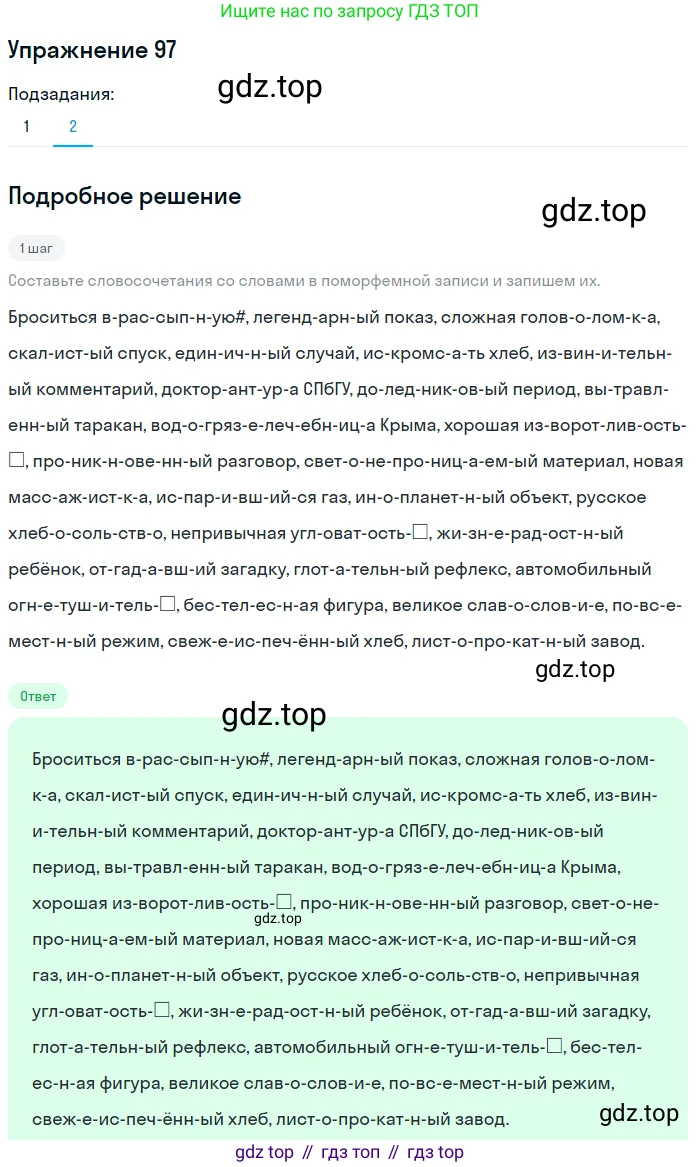 Ищите нас по запросу ГДЗ ТОП

Упражнение 97

Подзадания:

gdz.top

1 2

Подробное решение

gdz.top

1 шаг

Составьте словосочетания со словами в поморфемной записи и запишем их.

Броситься в-рас-сып-н-ую#, легенд-арн-ый показ, сложная голов-о-лом-к-а, скал-ист-ый спуск, един-ич-н-ый случай, ис-кромс-а-ть хлеб, из-вин-и-тельн-ый комментарий, доктор-ант-ур-а СПбГУ, до-лед-ник-ов-ый период, вы-травл-енн-ый таракан, вод-о-гряз-е-леч-ебн-иц-а Крыма, хорошая из-ворот-лив-ость-□, про-ник-н-ове-нн-ый разговор, свет-о-не-про-ниц-а-ем-ый материал, новая масс-аж-ист-к-а, ис-пар-и-вш-ий-ся газ, ин-о-планет-н-ый объект, русское хлеб-о-соль-ств-о, непривычная угл-оват-ость-□, жи-зн-е-рад-ост-н-ый ребёнок, от-гад-а-вш-ий загадку, глот-а-тельн-ый рефлекс, автомобильный огн-е-туш-и-тель-□, бес-тел-ес-н-ая фигура, великое слав-о-слов-и-е, по-вс-е-мест-н-ый режим, свеж-е-ис-печ-ённ-ый хлеб, лист-о-про-кат-н-ый завод.

gdz.top

Ответ

gdz.top

Броситься в-рас-сып-н-ую#, легенд-арн-ый показ, сложная голов-о-лом-к-а, скал-ист-ый спуск, един-ич-н-ый случай, ис-кромс-а-ть хлеб, из-вин-и-тельн-ый комментарий, доктор-ант-ур-а СПбГУ, до-лед-ник-ов-ый период, вы-травл-енн-ый таракан, вод-о-гряз-е-леч-ебн-иц-а Крыма, хорошая из-ворот-лив-ость-□, про-ник-н-ове-нн-ый разговор, свет-о-не-про-ниц-а-ем-ый материал, новая масс-аж-ист-к-а, ис-пар-и-вш-ий-ся газ, ин-о-планет-н-ый объект, русское хлеб-о-соль-ств-о, непривычная угл-оват-ость-□, жи-зн-е-рад-ост-н-ый ребёнок, от-гад-а-вш-ий загадку, глот-а-тельн-ый рефлекс, автомобильный огн-е-туш-и-тель-□, бес-тел-ес-н-ая фигура, великое слав-о-слов-и-е, по-вс-е-мест-н-ый режим, свеж-е-ис-печ-ённ-ый хлеб, лист-о-про-кат-н-ый завод.

gdz.top

gdz.top

gdz top // гдз топ // гдз top